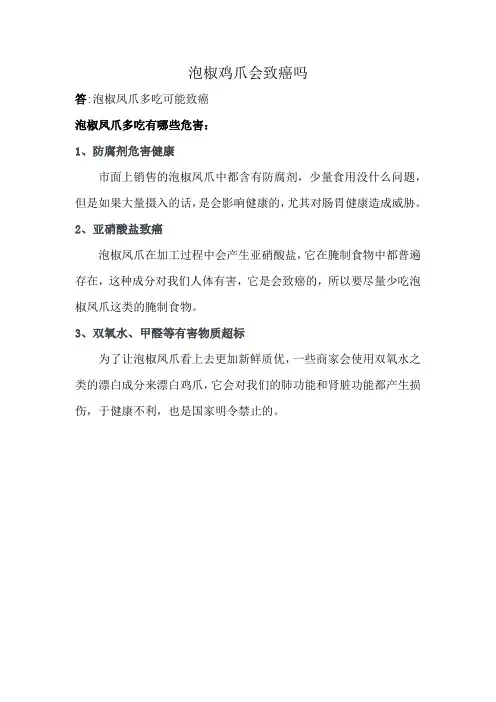 泡椒鸡爪会致癌吗

答:泡椒凤爪多吃可能致癌

泡椒凤爪多吃有哪些危害:

1、防腐剂危害健康

市面上销售的泡椒凤爪中都含有防腐剂，少量食用没什么问题，但是如果大量摄入的话，是会影响健康的，尤其对肠胃健康造成威胁。

2、亚硝酸盐致癌

泡椒凤爪在加工过程中会产生亚硝酸盐，它在腌制食物中都普遍存在，这种成分对我们人体有害，它是会致癌的，所以要尽量少吃泡椒凤爪这类的腌制食物。

3、双氧水、甲醛等有害物质超标

为了让泡椒凤爪看上去更加新鲜质优，一些商家会使用双氧水之类的漂白成分来漂白鸡爪，它会对我们的肺功能和肾脏功能都产生损伤，于健康不利，也是国家明令禁止的。